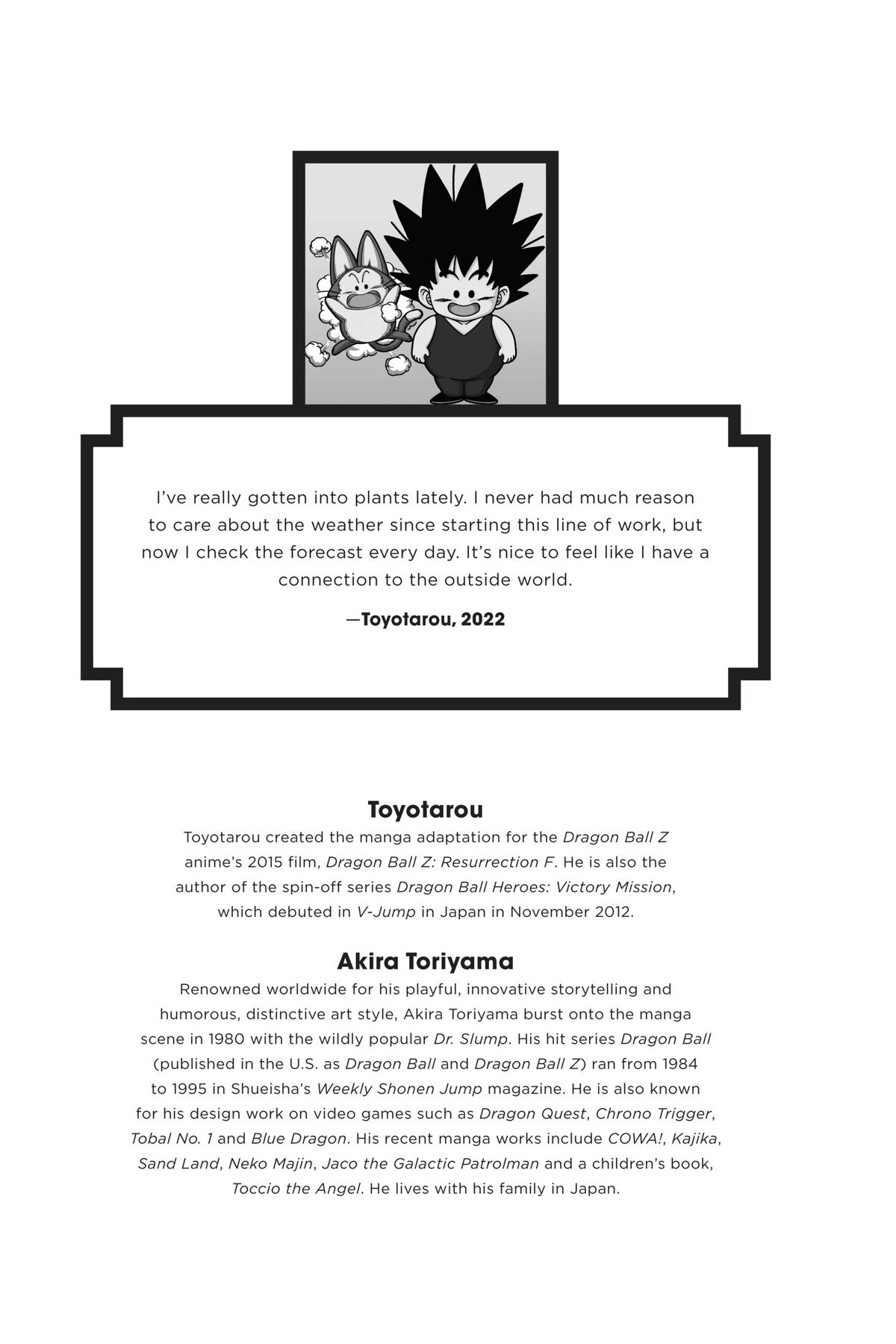 I've really gotten into plants lately. I never had much reason to care about the weather since starting this line of work, but now I check the forecast every day. It's nice to feel like I have a connection to the outside world.

—Toyotarou, 2022

Toyotarou

Toyotarou created the manga adaptation for the Dragon Ball Z anime's 2015 film, Dragon Ball Z: Resurrection F. He is also the author of the spin-off series Dragon Ball Heroes: Victory Mission, which debuted in V-Jump in Japan in November 2012.

Akira Toriyama

Renowned worldwide for his playful, innovative storytelling and humorous, distinctive art style, Akira Toriyama burst onto the manga scene in 1980 with the wildly popular Dr. Slump. His hit series Dragon Ball (published in the U.S. as Dragon Ball and Dragon Ball Z) ran from 1984 to 1995 in Shueisha's Weekly Shonen Jump magazine. He is also known for his design work on video games such as Dragon Quest, Chrono Trigger, Tobal No. 1 and Blue Dragon. His recent manga works include COWA!, Kajika, Sand Land, Neko Majin, Jaco the Galactic Patrolman and a children's book, Toccio the Angel. He lives with his family in Japan.